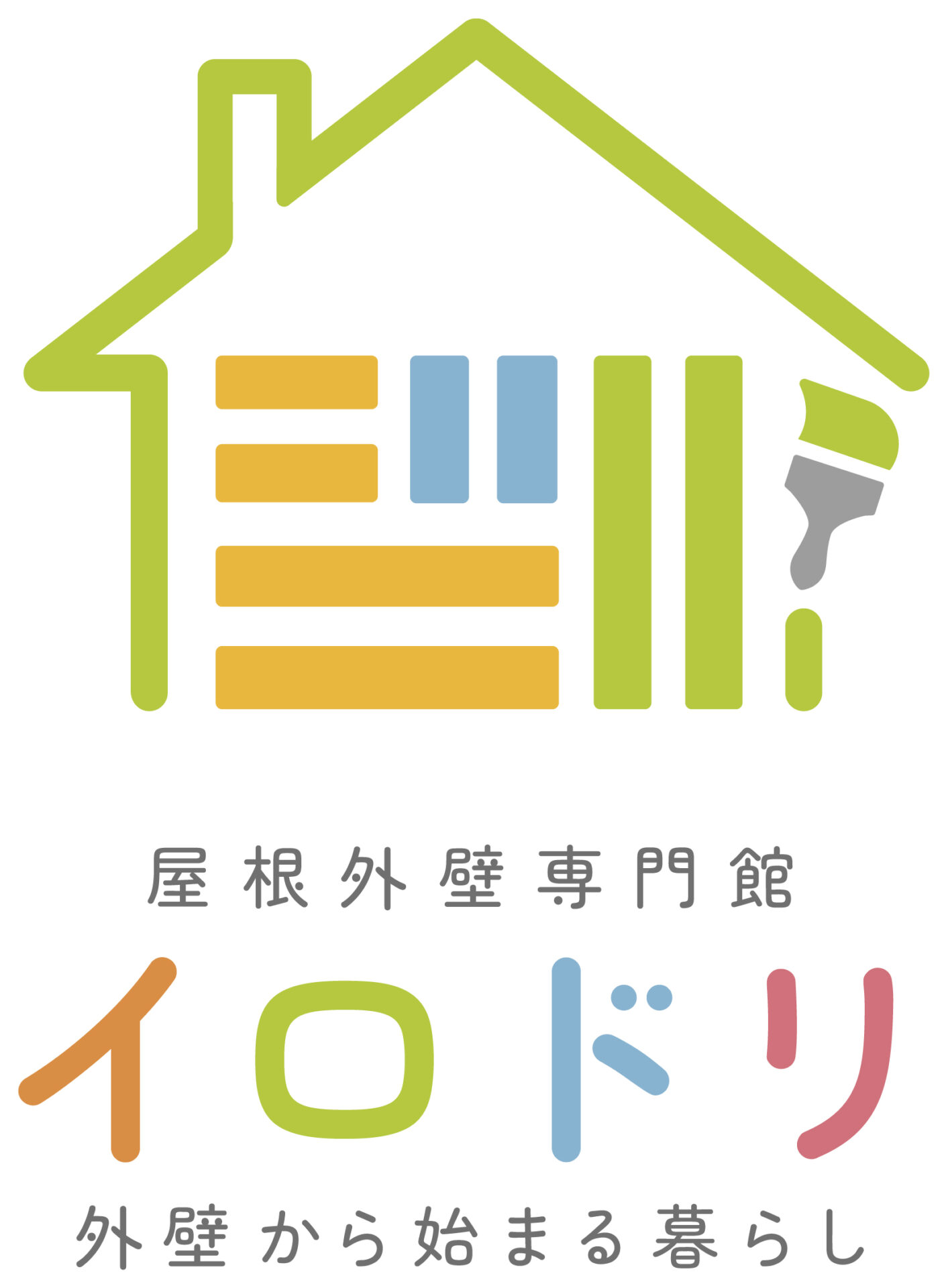 屋根外壁専門館

イロドリ

外壁から始まる暮らし